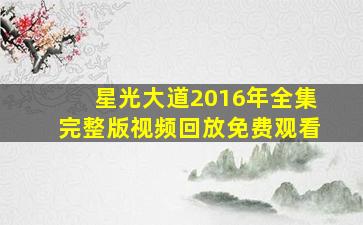 星光大道2016年全集
完整版视频回放免费观看